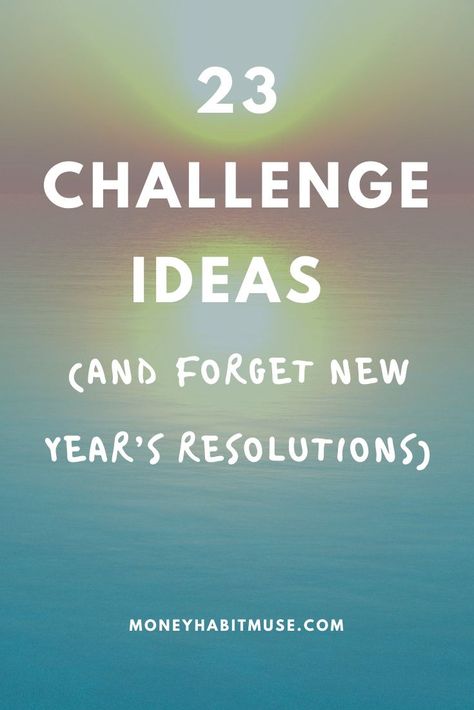 23
CHALLENGE
IDEAS
(AND FORGET NEW YEAR'S RESOLUTIONS)

MONEYHABITMUSE.COM